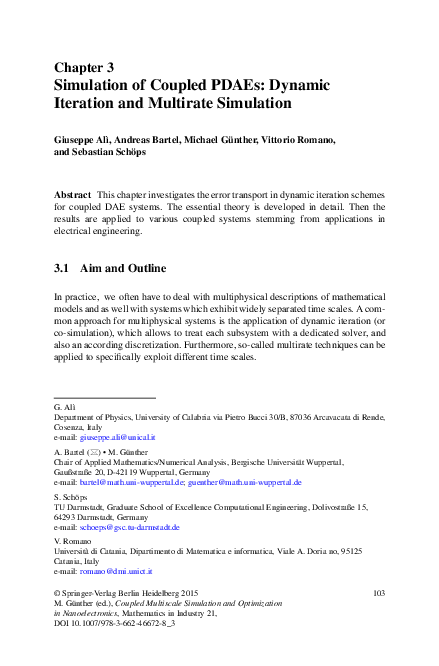 Chapter 3
Simulation of Coupled PDAEs: Dynamic Iteration and Multirate Simulation

Giuseppe Alì, Andreas Bartel, Michael Günther, Vittorio Romano, and Sebastian Schöps

Abstract This chapter investigates the error transport in dynamic iteration schemes for coupled DAE systems. The essential theory is developed in detail. Then the results are applied to various coupled systems stemming from applications in electrical engineering.

3.1 Aim and Outline

In practice, we often have to deal with multiphysical descriptions of mathematical models and as well with systems which exhibit widely separated time scales. A common approach for multiphysical systems is the application of dynamic iteration (or co-simulation), which allows to treat each subsystem with a dedicated solver, and also an according discretization. Furthermore, so-called multirate techniques can be applied to specifically exploit different time scales.

G. Alì
Department of Physics, University of Calabria via Pietro Bucci 30/B, 87036 Arcavacata di Rende, Cosenza, Italy
e-mail: giuseppe.ali@unical.it

A. Bartel (✉) • M. Günther
Chair of Applied Mathematics/Numerical Analysis, Bergische Universität Wuppertal, Gaußstraße 20, D-42119 Wuppertal, Germany
e-mail: bartel@math.uni-wuppertal.de; guenther@math.uni-wuppertal.de

S. Schöps
TU Darmstadt, Graduate School of Excellence Computational Engineering, Dolivostraße 15, 64293 Darmstadt, Germany
e-mail: schoeps@gsc.tu-darmstadt.de

V. Romano
Università di Catania, Dipartimento di Matematica e informatica, Viale A. Doria no, 95125 Catania, Italy
e-mail: romano@dmi.unict.it

© Springer-Verlag Berlin Heidelberg 2015
M. Günther (ed.), Coupled Multiscale Simulation and Optimization in Nanoelectronics, Mathematics in Industry 21,
DOI 10.1007/978-3-662-46672-8_3

103